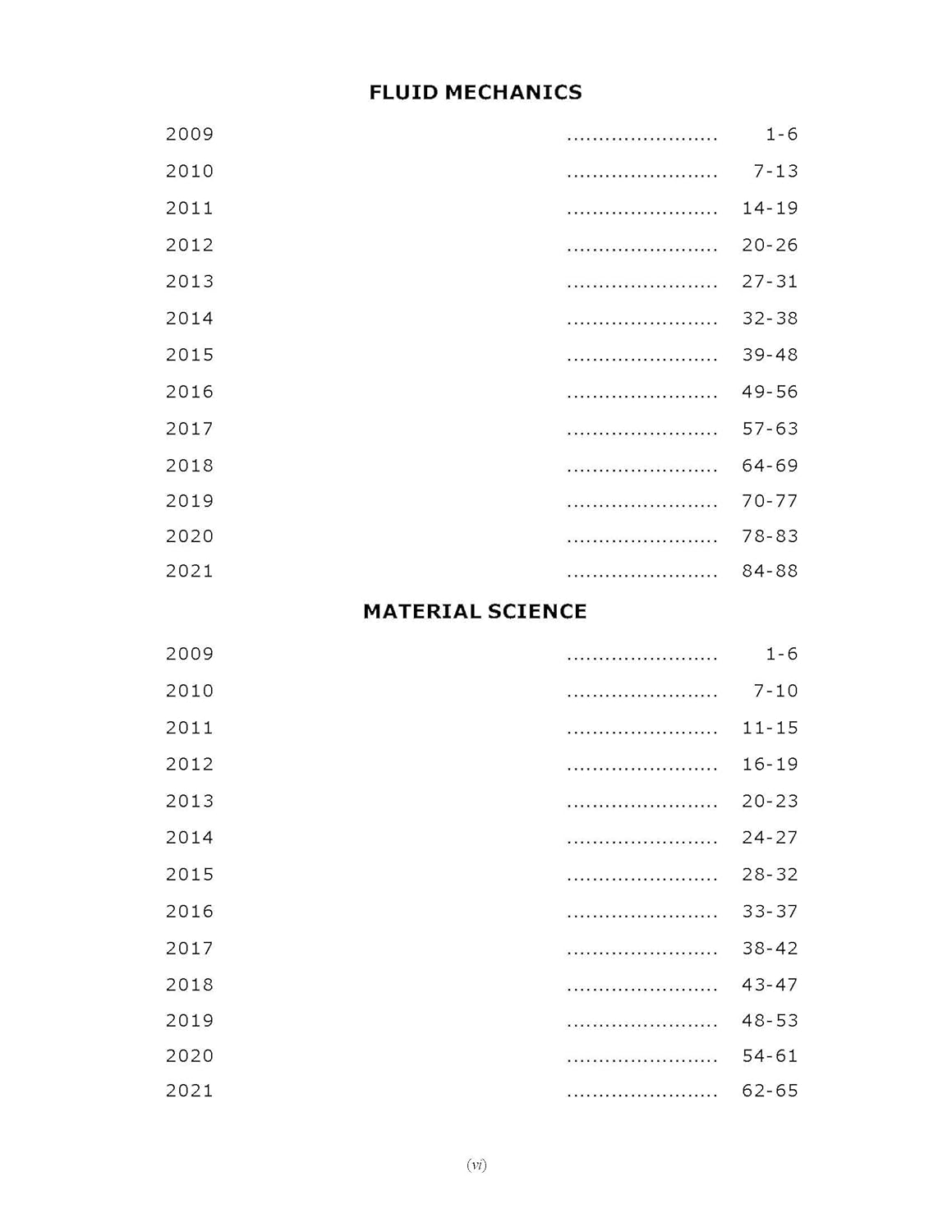 FLUID MECHANICS

2009 ........................ 1-6
2010 ........................ 7-13
2011 ........................ 14-19
2012 ........................ 20-26
2013 ........................ 27-31
2014 ........................ 32-38
2015 ........................ 39-48
2016 ........................ 49-56
2017 ........................ 57-63
2018 ........................ 64-69
2019 ........................ 70-77
2020 ........................ 78-83
2021 ........................ 84-88

MATERIAL SCIENCE

2009 ........................ 1-6
2010 ........................ 7-10
2011 ........................ 11-15
2012 ........................ 16-19
2013 ........................ 20-23
2014 ........................ 24-27
2015 ........................ 28-32
2016 ........................ 33-37
2017 ........................ 38-42
2018 ........................ 43-47
2019 ........................ 48-53
2020 ........................ 54-61
2021 ........................ 62-65

(vi)